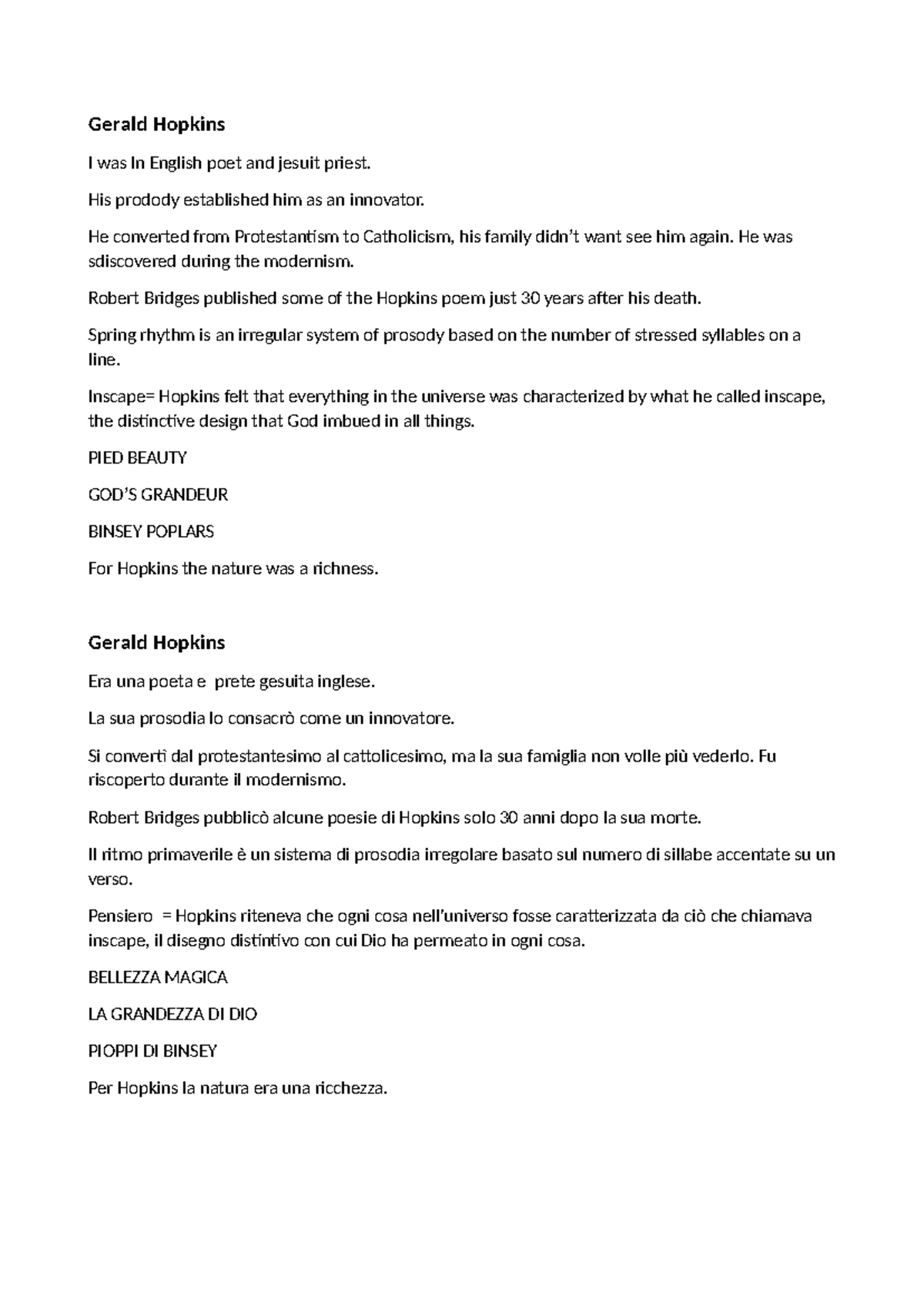 Gerald Hopkins

I was In English poet and jesuit priest.

His prodody established him as an innovator.

He converted from Protestantism to Catholicism, his family didn't want see him again. He was sdiscovered during the modernism.

Robert Bridges published some of the Hopkins poem just 30 years after his death.

Spring rhythm is an irregular system of prosody based on the number of stressed syllables on a line.

Inscape= Hopkins felt that everything in the universe was characterized by what he called inscape, the distinctive design that God imbued in all things.

PIED BEAUTY

GOD'S GRANDEUR

BINSEY POPLARS

For Hopkins the nature was a richness.

Gerald Hopkins

Era una poeta e prete gesuita inglese.

La sua prosodia lo consacrò come un innovatore.

Si convertì dal protestantesimo al cattolicesimo, ma la sua famiglia non volle più vederlo. Fu riscoperto durante il modernismo.

Robert Bridges pubblicò alcune poesie di Hopkins solo 30 anni dopo la sua morte.

Il ritmo primaverile è un sistema di prosodia irregolare basato sul numero di sillabe accentate su un verso.

Pensiero = Hopkins riteneva che ogni cosa nell'universo fosse caratterizzata da ciò che chiamava inscape, il disegno distintivo con cui Dio ha permeato in ogni cosa.

BELLEZZA MAGICA

LA GRANDEZZA DI DIO

PIOPPI DI BINSEY

Per Hopkins la natura era una ricchezza.